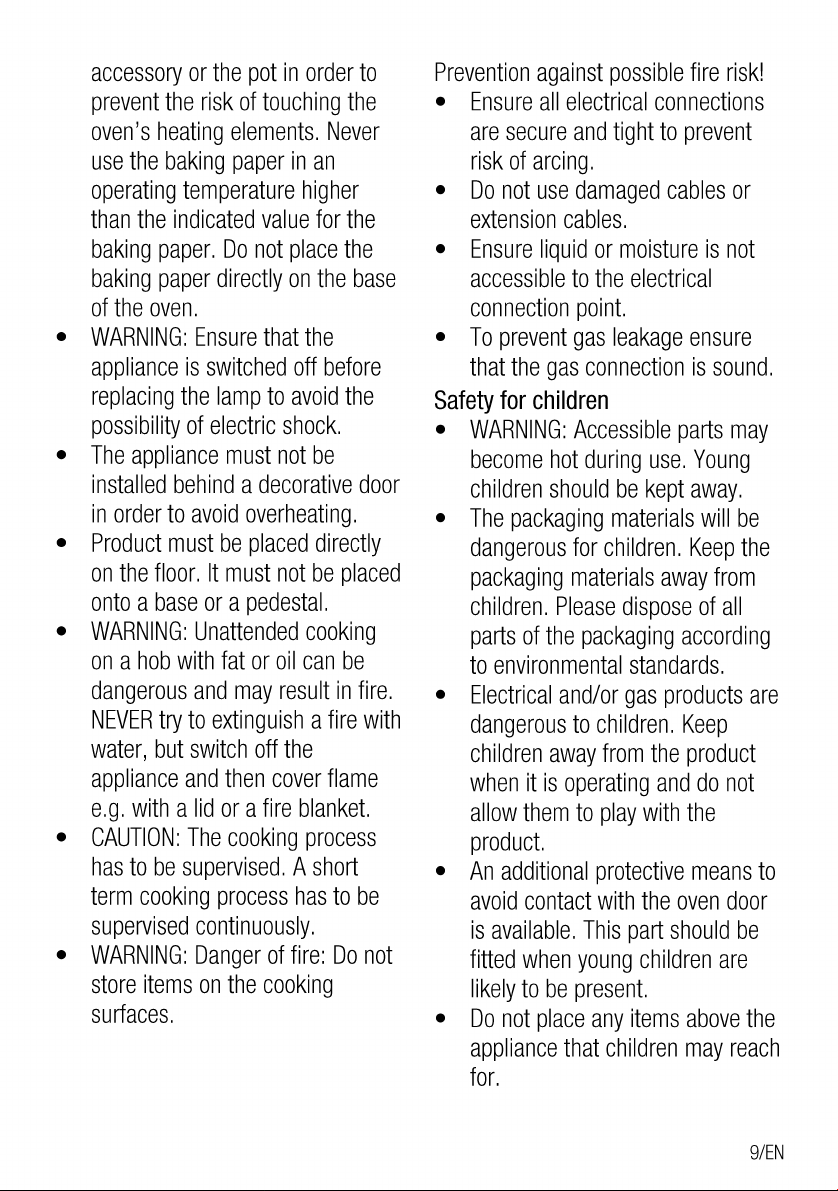 accessory or the pot in order to prevent the risk of touching the oven's heating elements. Never use the baking paper in an operating temperature higher than the indicated value for the baking paper. Do not place the baking paper directly on the base of the oven.

• WARNING: Ensure that the appliance is switched off before replacing the lamp to avoid the possibility of electric shock.
• The appliance must not be installed behind a decorative door in order to avoid overheating.
• Product must be placed directly on the floor. It must not be placed onto a base or a pedestal.
• WARNING: Unattended cooking on a hob with fat or oil can be dangerous and may result in fire. NEVER try to extinguish a fire with water, but switch off the appliance and then cover flame e.g. with a lid or a fire blanket.
• CAUTION: The cooking process has to be supervised. A short term cooking process has to be supervised continuously.
• WARNING: Danger of fire: Do not store items on the cooking surfaces.

Prevention against possible fire risk!
• Ensure all electrical connections are secure and tight to prevent risk of arcing.
• Do not use damaged cables or extension cables.
• Ensure liquid or moisture is not accessible to the electrical connection point.
• To prevent gas leakage ensure that the gas connection is sound.

Safety for children
• WARNING: Accessible parts may become hot during use. Young children should be kept away.
• The packaging materials will be dangerous for children. Keep the packaging materials away from children. Please dispose of all parts of the packaging according to environmental standards.
• Electrical and/or gas products are dangerous to children. Keep children away from the product when it is operating and do not allow them to play with the product.
• An additional protective means to avoid contact with the oven door is available. This part should be fitted when young children are likely to be present.
• Do not place any items above the appliance that children may reach for.

9/EN